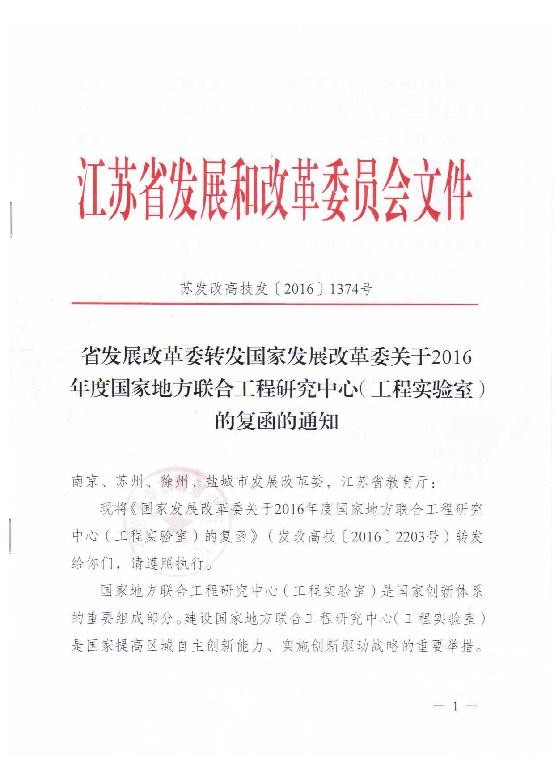 江苏省发展和改革委员会文件

苏发改高技发〔2016〕1374号

省发展改革委转发国家发展改革委关于2016年度国家地方联合工程研究中心（工程实验室）的复函的通知

南京、苏州、徐州、盐城市发展改革委，江苏省教育厅：

现将《国家发展改革委关于2016年度国家地方联合工程研究中心（工程实验室）的复函》（发改高技〔2016〕2203号）转发给你们，请遵照执行。

国家地方联合工程研究中心（工程实验室）是国家创新体系的重要组成部分。建设国家地方联合工程研究中心（工程实验室）是国家提高区域自主创新能力、实施创新驱动战略的重要举措。

— 1 —